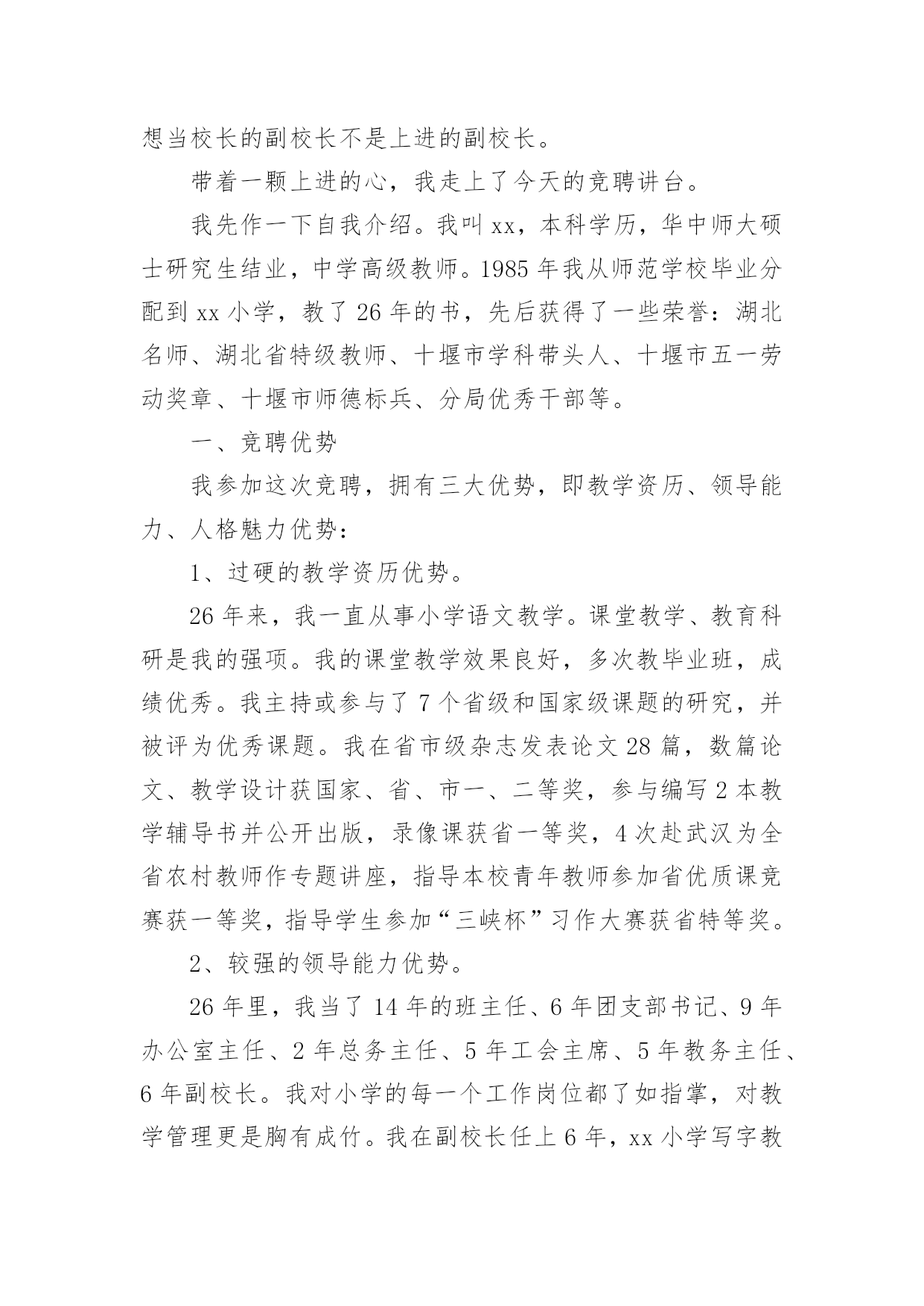 想当校长的副校长不是上进的副校长。

带着一颗上进的心，我走上了今天的竞聘讲台。

我先作一下自我介绍。我叫xx，本科学历，华中师大硕士研究生结业，中学高级教师。1985年我从师范学校毕业分配到xx小学，教了26年的书，先后获得了一些荣誉：湖北名师、湖北省特级教师、十堰市学科带头人、十堰市五一劳动奖章、十堰市师德标兵、分局优秀干部等。

一、竞聘优势

我参加这次竞聘，拥有三大优势，即教学资历、领导能力、人格魅力优势：

1、过硬的教学资历优势。

26年来，我一直从事小学语文教学。课堂教学、教育科研是我的强项。我的课堂教学效果良好，多次教毕业班，成绩优秀。我主持或参与了7个省级和国家级课题的研究，并被评为优秀课题。我在省市级杂志发表论文28篇，数篇论文、教学设计获国家、省、市一、二等奖，参与编写2本教学辅导书并公开出版，录像课获省一等奖，4次赴武汉为全省农村教师作专题讲座，指导本校青年教师参加省优质课竞赛获一等奖，指导学生参加“三峡杯”习作大赛获省特等奖。

2、较强的领导能力优势。

26年里，我当了14年的班主任、6年团支部书记、9年办公室主任、2年总务主任、5年工会主席、5年教务主任、6年副校长。我对小学的每一个工作岗位都了如指掌，对教学管理更是胸有成竹。我在副校长任上6年，xx小学写字教